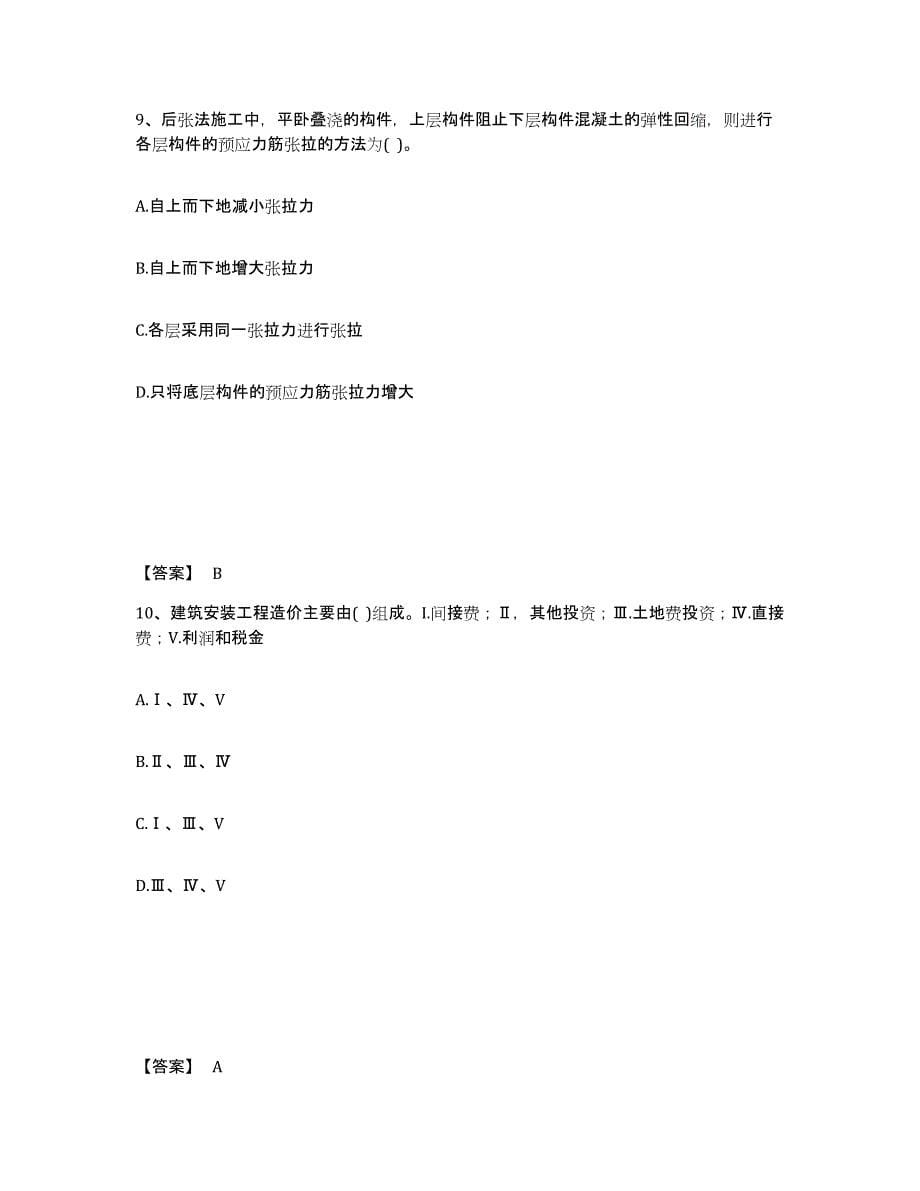 9、后张法施工中，平卧叠浇的构件，上层构件阻止下层构件混凝土的弹性回缩，则进行各层构件的预应力筋张拉的方法为( )。

A.自上而下地减小张拉力

B.自上而下地增大张拉力

C.各层采用同一张拉力进行张拉

D.只将底层构件的预应力筋张拉力增大

【答案】 B

10、建筑安装工程造价主要由( )组成。I.间接费；Ⅱ，其他投资；Ⅲ.土地费投资；Ⅳ.直接费；V.利润和税金

A.Ⅰ、Ⅳ、V

B.Ⅱ、Ⅲ、Ⅳ

C.Ⅰ、Ⅲ、V

D.Ⅲ、Ⅳ、V

【答案】 A